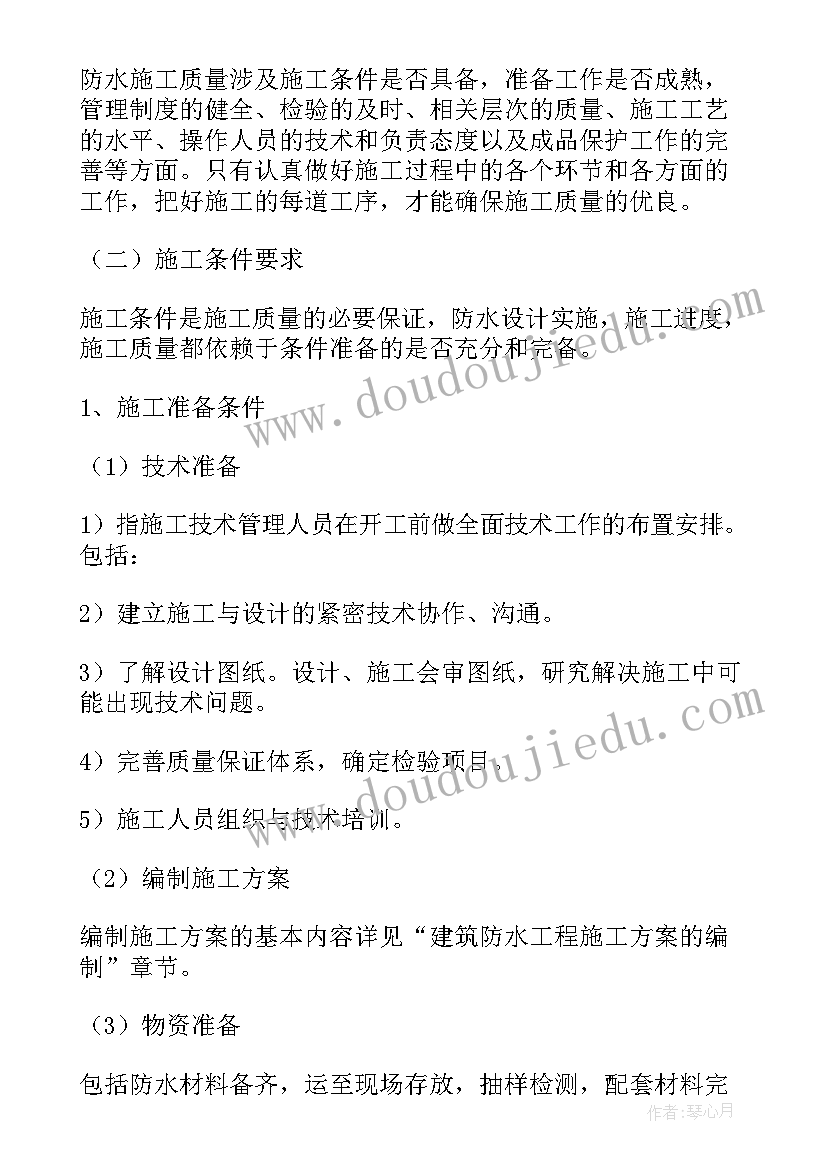 防水施工质量涉及施工条件是否具备，准备工作是否成熟，管理制度的健全、检验的及时、相关层次的质量、施工工艺的水平、操作人员的技术和负责态度以及成品保护工作的完善等方面。只有认真做好施工过程中的各个环节和各方面的工作，把好施工的每道工序，才能确保施工质量的优良。

（二）施工条件要求

施工条件是施工质量的必要保证，防水设计实施，施工进度，施工质量都依赖于条件准备的是否充分和完备。

1、施工准备条件

（1）技术准备

1）指施工技术管理人员在开工前做全面技术工作的布置安排。包括：

2）建立施工与设计的紧密技术协作、沟通。

3）了解设计图纸。设计、施工会审图纸，研究解决施工中可能出现技术问题。

4）完善质量保证体系，确定检验项目。

5）施工人员组织与技术培训。

（2）编制施工方案

编制施工方案的基本内容详见“建筑防水工程施工方案的编制”章节。

（3）物资准备

包括防水材料备齐，运至现场存放，抽样检测，配套材料完

www.doudoujiedu.com

www.doudoujiedu.com

作者：琴心月